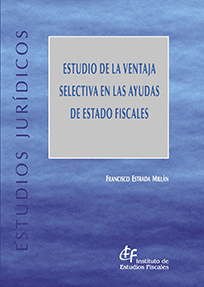 ESTUDIOS JURÍDICOS

ESTUDIO DE LA VENTAJA SELECTIVA EN LAS AYUDAS DE ESTADO FISCALES

FRANCISCO ESTRADA MILLÁN

IEF Instituto de Estudios Fiscales